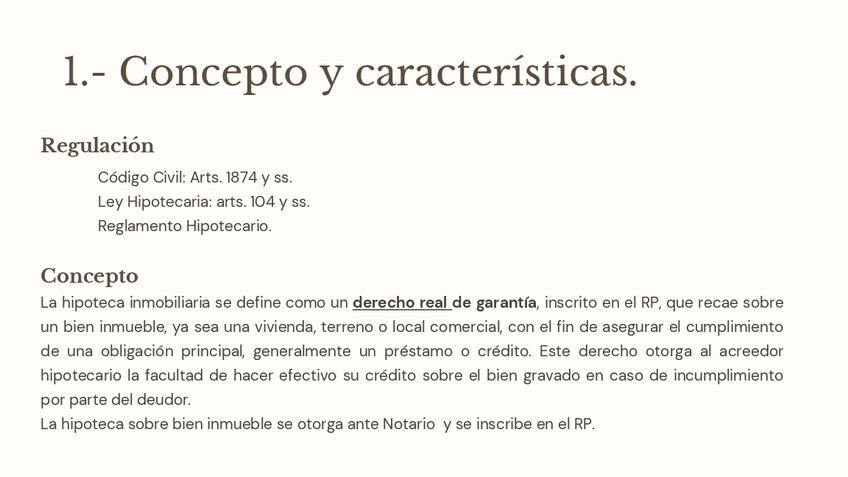 1.- Concepto y características.

Regulación

Código Civil: Arts. 1874 y ss.
Ley Hipotecaria: arts. 104 y ss.
Reglamento Hipotecario.

Concepto

La hipoteca inmobiliaria se define como un derecho real de garantía, inscrito en el RP, que recae sobre un bien inmueble, ya sea una vivienda, terreno o local comercial, con el fin de asegurar el cumplimiento de una obligación principal, generalmente un préstamo o crédito. Este derecho otorga al acreedor hipotecario la facultad de hacer efectivo su crédito sobre el bien gravado en caso de incumplimiento por parte del deudor.
La hipoteca sobre bien inmueble se otorga ante Notario y se inscribe en el RP.